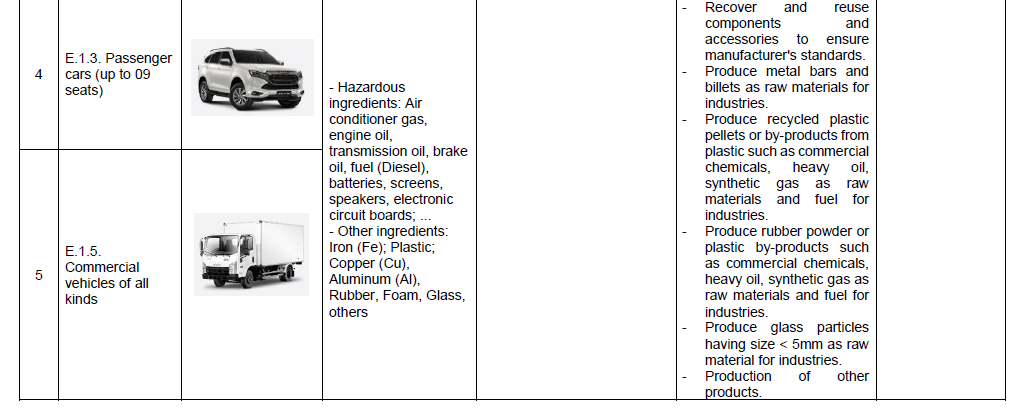 | 4 | E.1.3. Passenger cars (up to 09 seats) | | - Hazardous ingredients: Air conditioner gas, engine oil, transmission oil, brake oil, fuel (Diesel), batteries, screens, speakers, electronic circuit boards; ... - Other ingredients: Iron (Fe); Plastic; Copper (Cu), Aluminum (Al), Rubber, Foam, Glass, others | | - Recover and reuse components and accessories to ensure manufacturer's standards. - Produce metal bars and billets as raw materials for industries. - Produce recycled plastic pellets or by-products from plastic such as commercial chemicals, heavy oil, synthetic gas as raw materials and fuel for industries. - Produce rubber powder or plastic by-products such as commercial chemicals, heavy oil, synthetic gas as raw materials and fuel for industries. - Produce glass particles having size < 5mm as raw material for industries. - Production of other products. | |
|---|---|---|---|---|---|---|
| 5 | E.1.5. Commercial vehicles of all kinds | | | | | |